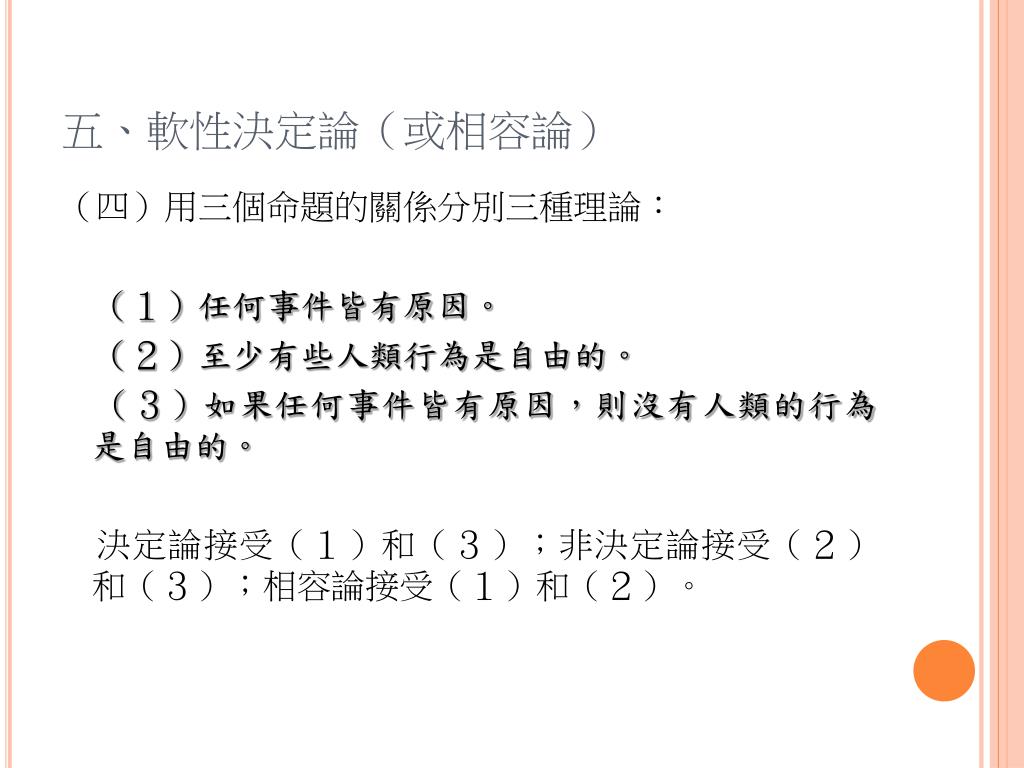 五、軟性決定論（或相容論）

（四）用三個命題的關係分別三種理論：

（１）任何事件皆有原因。

（２）至少有些人類行為是自由的。

（３）如果任何事件皆有原因，則沒有人類的行為是自由的。

決定論接受（１）和（３）；非決定論接受（２）和（３）；相容論接受（１）和（２）。